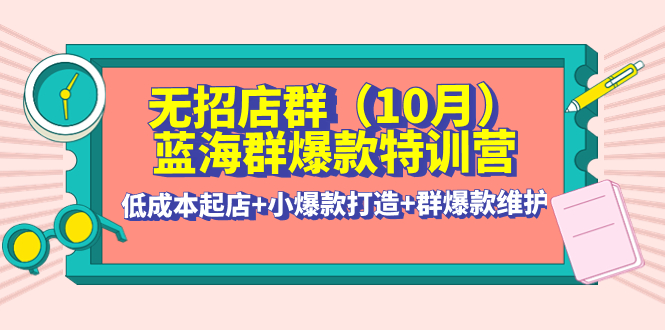 无招店群（10月）
蓝海群爆款特训营

低成本起店+小爆款打造+群爆款维护